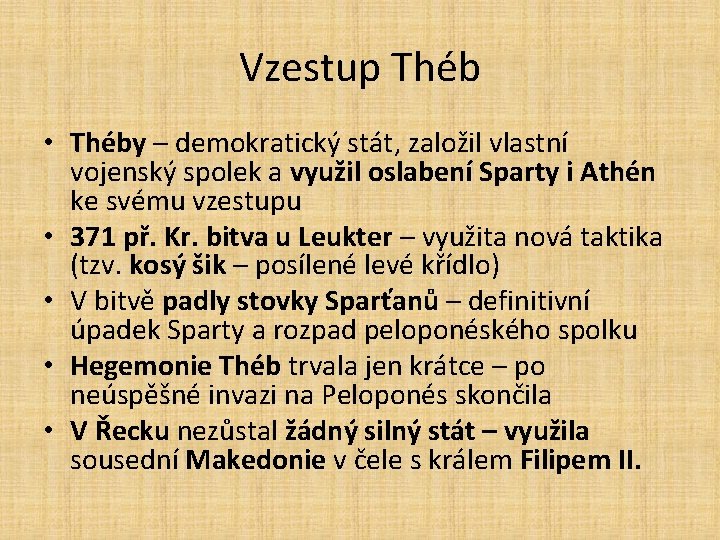 Vzestup Théb

• Théby – demokratický stát, založil vlastní vojenský spolek a využil oslabení Sparty i Athén ke svému vzestupu
• 371 př. Kr. bitva u Leukter – využita nová taktika (tzv. kosý šik – posílené levé křídlo)
• V bitvě padly stovky Sparťanů – definitivní úpadek Sparty a rozpad peloponéského spolku
• Hegemonie Théb trvala jen krátce – po neúspěšné invazi na Peloponés skončila
• V Řecku nezůstal žádný silný stát – využila sousední Makedonie v čele s králem Filipem II.